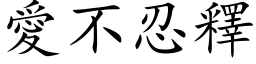 愛不忍釋